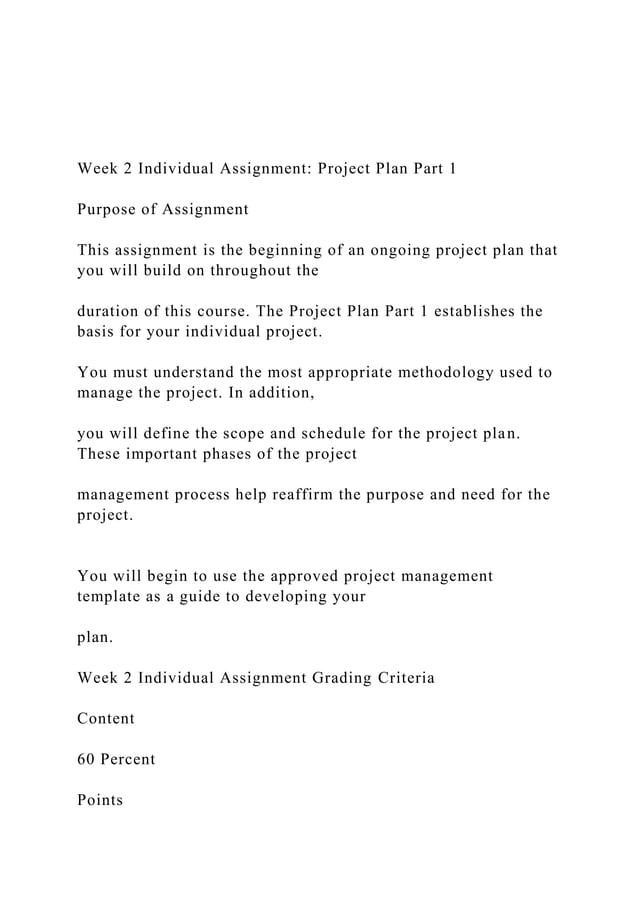 Week 2 Individual Assignment: Project Plan Part 1

Purpose of Assignment

This assignment is the beginning of an ongoing project plan that you will build on throughout the

duration of this course. The Project Plan Part 1 establishes the basis for your individual project.

You must understand the most appropriate methodology used to manage the project. In addition,

you will define the scope and schedule for the project plan. These important phases of the project

management process help reaffirm the purpose and need for the project.

You will begin to use the approved project management template as a guide to developing your

plan.

Week 2 Individual Assignment Grading Criteria

Content

60 Percent

Points